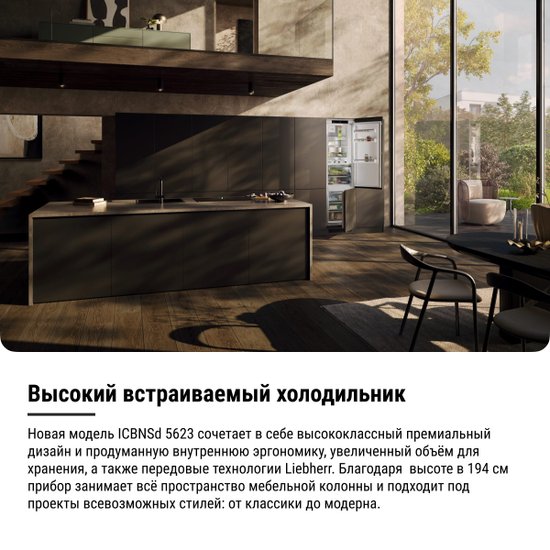 Высокий встраиваемый холодильник

Новая модель ICBNSd 5623 сочетает в себе высококлассный премиальный дизайн и продуманную внутреннюю эргономику, увеличенный объём для хранения, а также передовые технологии Liebherr. Благодаря высоте в 194 см прибор занимает всё пространство мебельной колонны и подходит под проекты всевозможных стилей: от классики до модерна.